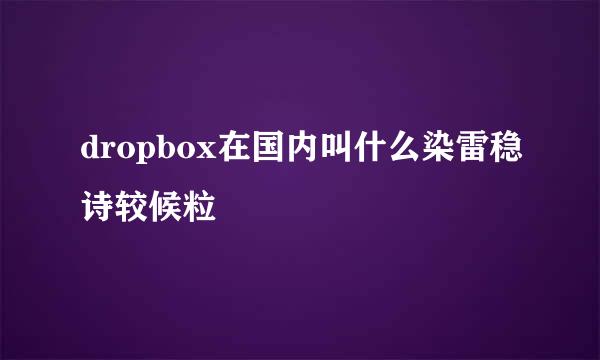 dropbox在国内叫什么染雷稳诗较候粒